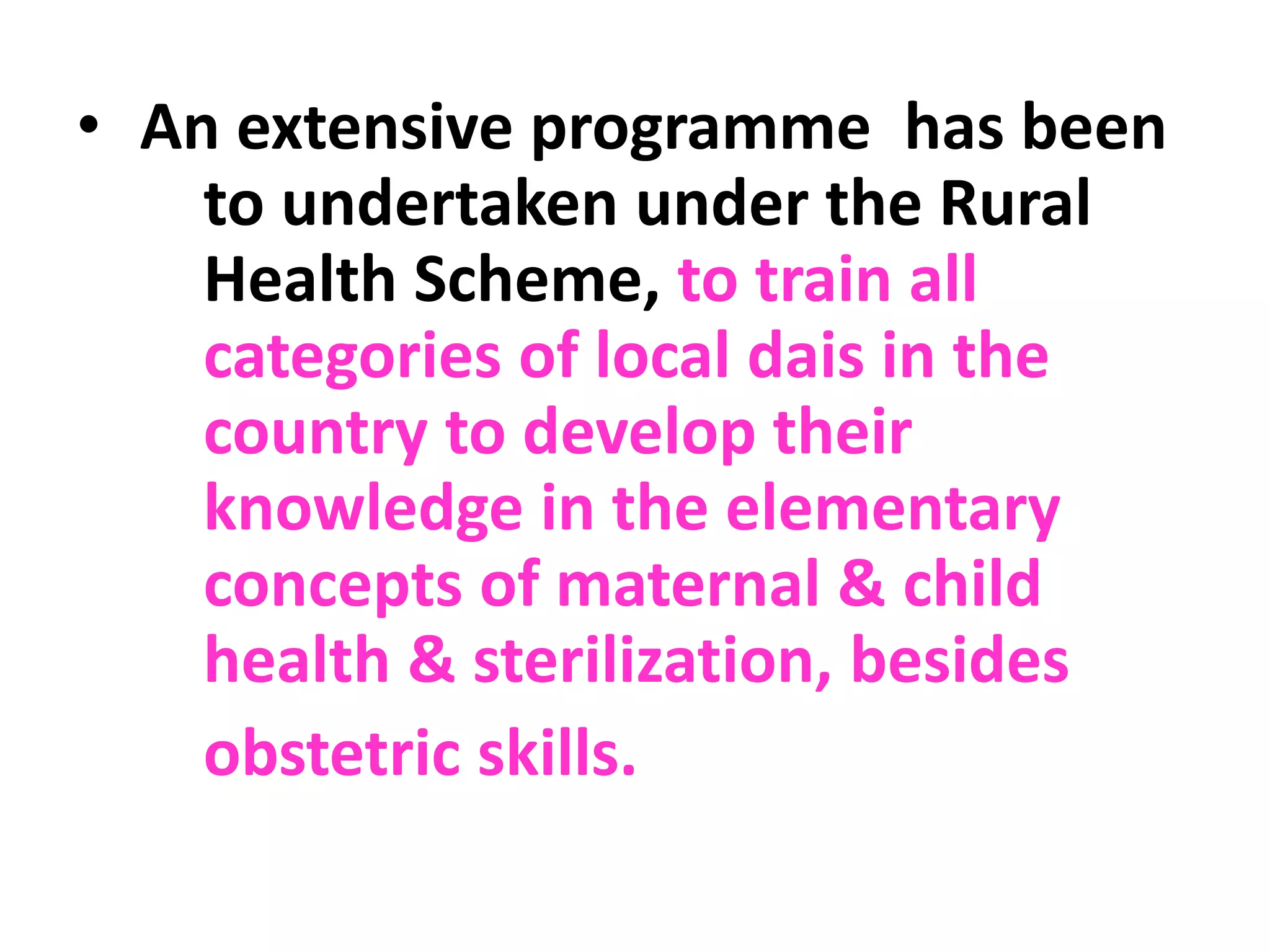 • An extensive programme has been to undertaken under the Rural Health Scheme, to train all categories of local dais in the country to develop their knowledge in the elementary concepts of maternal & child health & sterilization, besides obstetric skills.